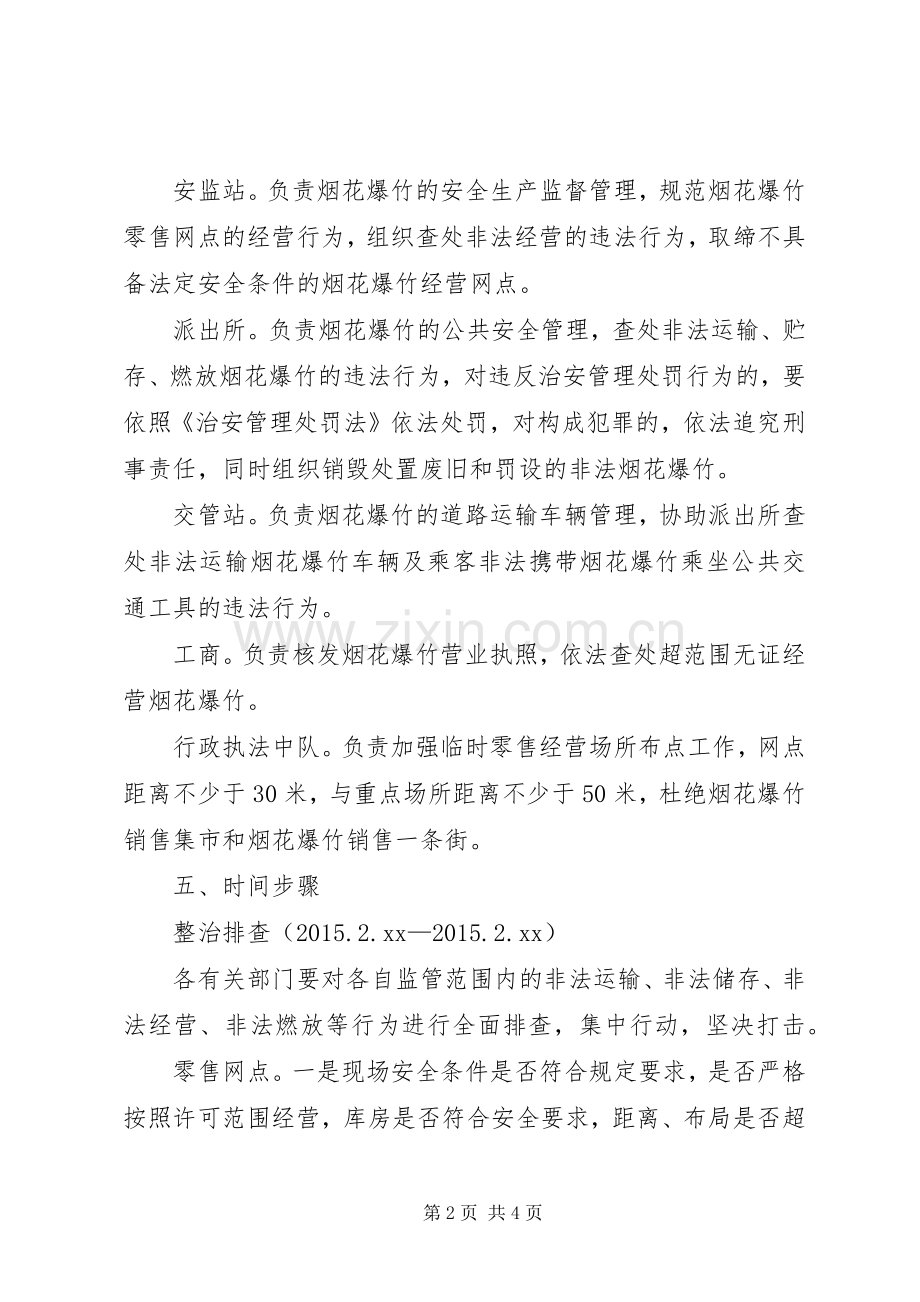 安监站。负责烟花爆竹的安全生产监督管理，规范烟花爆竹零售网点的经营行为，组织查处非法经营的违法行为，取缔不具备法定安全条件的烟花爆竹经营网点。

派出所。负责烟花爆竹的公共安全管理，查处非法运输、贮存、燃放烟花爆竹的违法行为，对违反治安管理处罚行为的，要依照《治安管理处罚法》依法处罚，对构成犯罪的，依法追究刑事责任，同时组织销毁处置废旧和罚设的非法烟花爆竹。

交管站。负责烟花爆竹的道路运输车辆管理，协助派出所查处非法运输烟花爆竹车辆及乘客非法携带烟花爆竹乘坐公共交通工具的违法行为。

工商。负责核发烟花爆竹营业执照，依法查处超范围无证经营烟花爆竹。

行政执法中队。负责加强临时零售经营场所布点工作，网点距离不少于30米，与重点场所距离不少于50米，杜绝烟花爆竹销售集市和烟花爆竹销售一条街。

五、时间步骤

整治排查（2015.2.xx—2015.2.xx）

各有关部门要对各自监管范围内的非法运输、非法储存、非法经营、非法燃放等行为进行全面排查，集中行动，坚决打击。

零售网点。一是现场安全条件是否符合规定要求，是否严格按照许可范围经营，库房是否符合安全要求，距离、布局是否超

第2页 共4页

www.zixin.com.cn